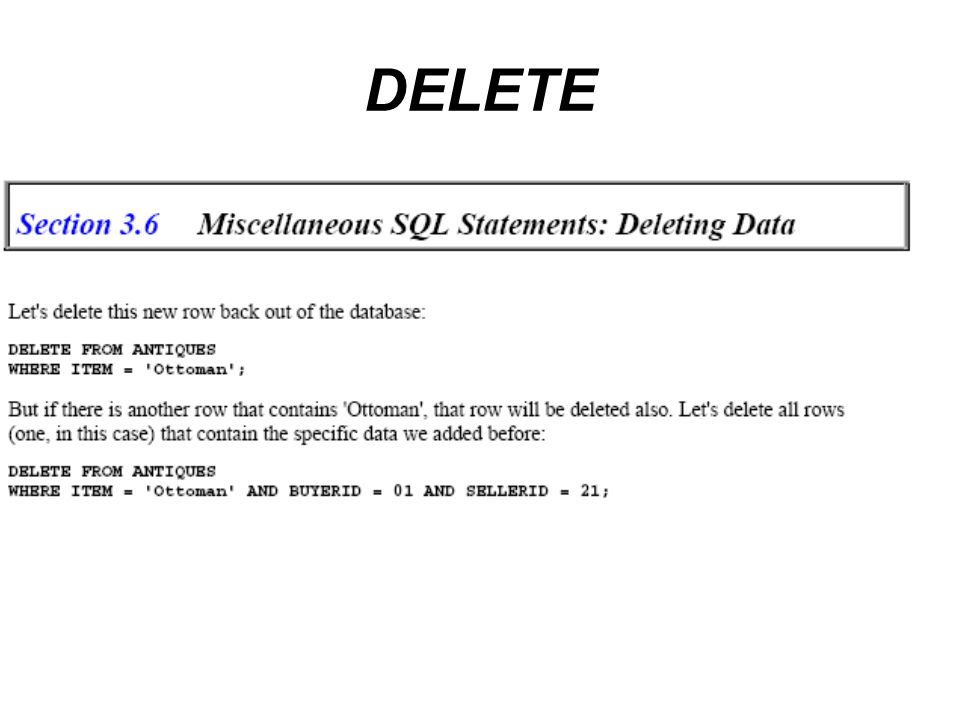 DELETE

Section 3.6 Miscellaneous SQL Statements: Deleting Data

Let's delete this new row back out of the database:

DELETE FROM ANTIQUES
WHERE ITEM = 'Ottoman';

But if there is another row that contains 'Ottoman', that row will be deleted also. Let's delete all rows (one, in this case) that contain the specific data we added before:

DELETE FROM ANTIQUES
WHERE ITEM = 'Ottoman' AND BUYERID = 01 AND SELLERID = 21;